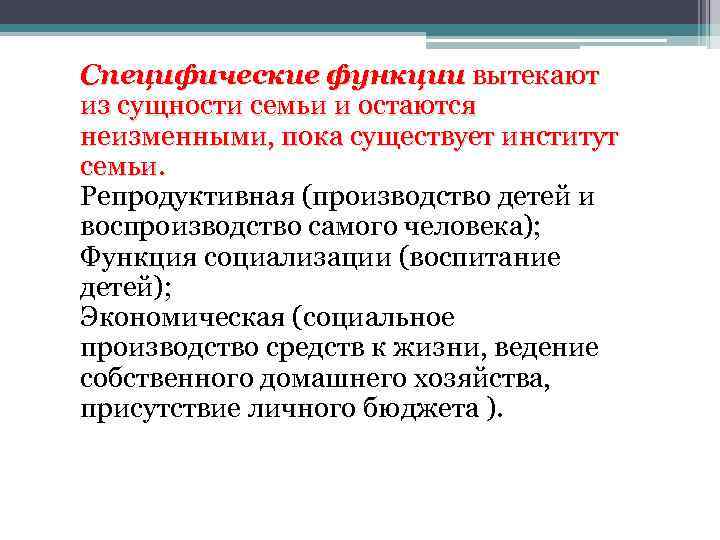 Специфические функции вытекают из сущности семьи и остаются неизменными, пока существует институт семьи.
Репродуктивная (производство детей и воспроизводство самого человека);
Функция социализации (воспитание детей);
Экономическая (социальное производство средств к жизни, ведение собственного домашнего хозяйства, присутствие личного бюджета ).